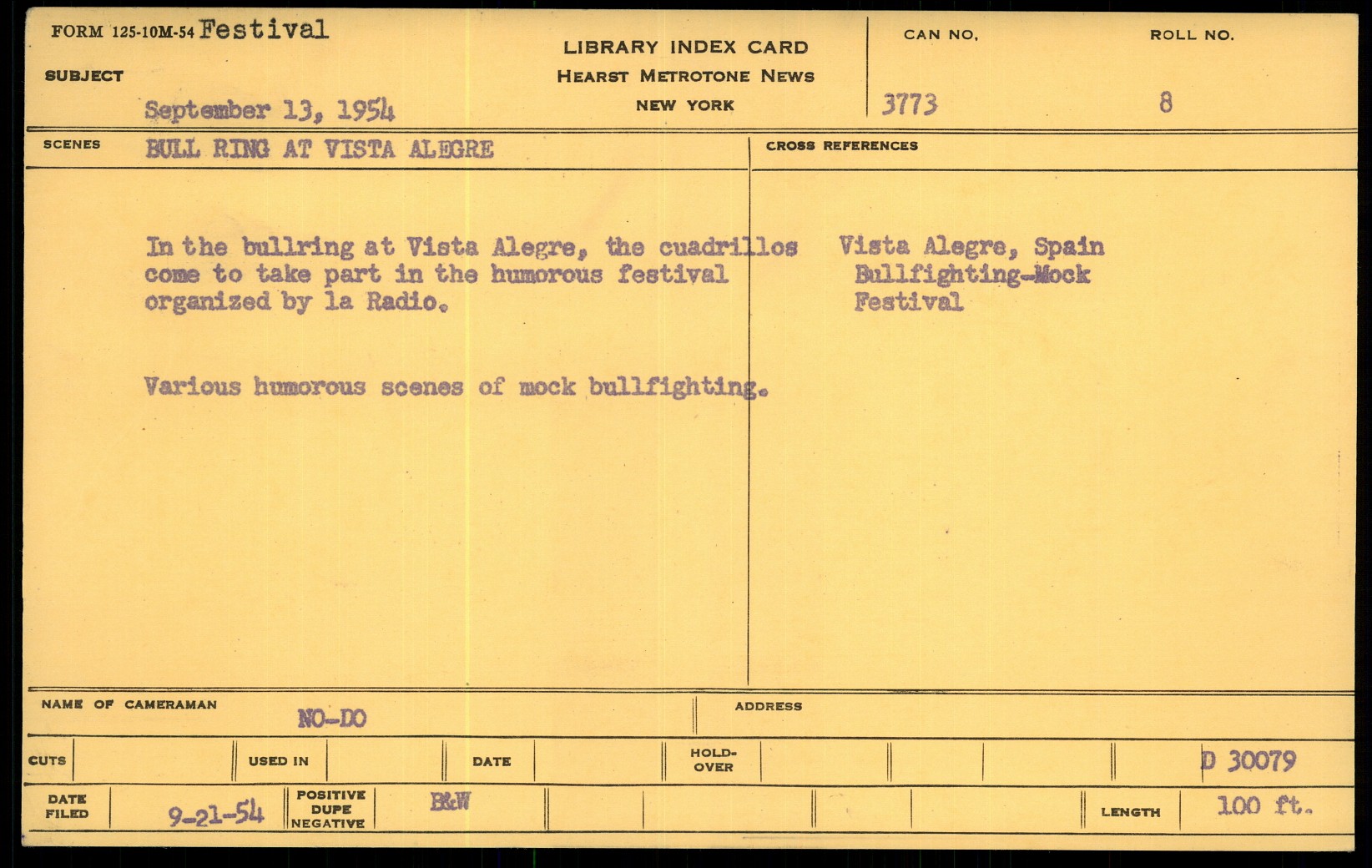 FORM 125-10M-54 Festival

SUBJECT

September 13, 1954

LIBRARY INDEX CARD
HEARST METROTONE NEWS
NEW YORK

CAN NO.
3773

ROLL NO.
8

SCENES BULL RING AT VISTA ALEGRE

In the bullring at Vista Alegre, the cuadrillos come to take part in the humorous festival organized by la Radio.

Various humorous scenes of mock bullfighting.

CROSS REFERENCES

Vista Alegre, Spain
Bullfighting-Mock
Festival

NAME OF CAMERAMAN NO-DO

ADDRESS

CUTS

USED IN

DATE

HOLD-OVER

D 30079

DATE FILED 9-21-54

POSITIVE DUPE NEGATIVE B&W

LENGTH 100 ft.